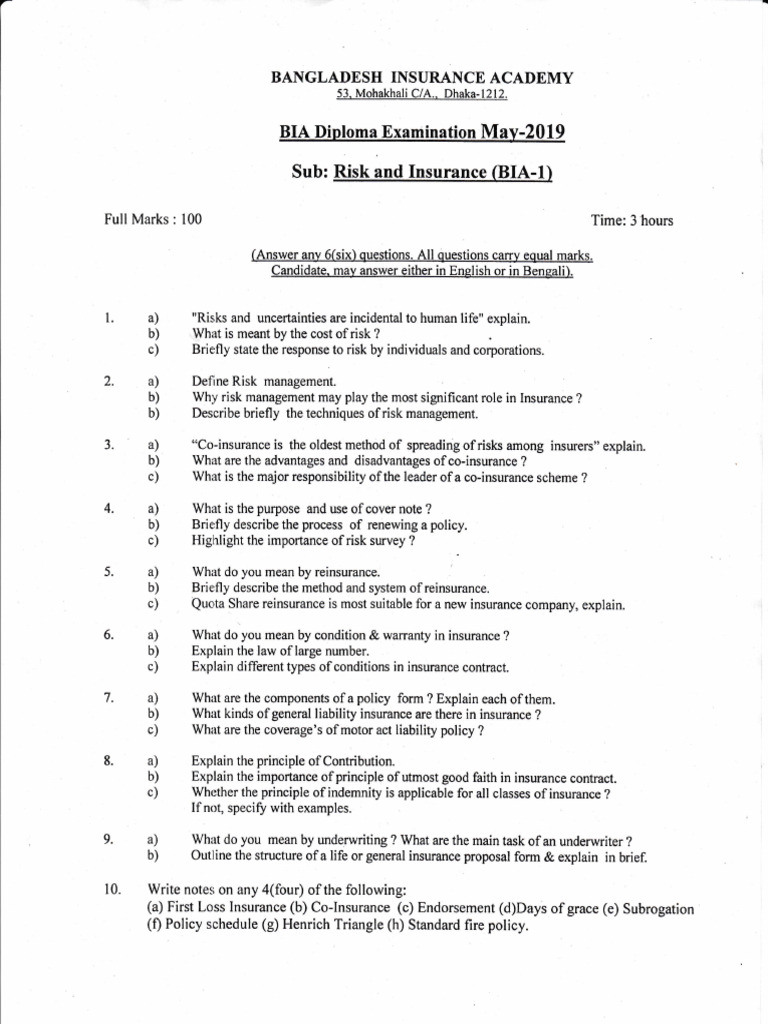 BANGLADESH INSURANCE ACADEMY
53, Mohakhali C/A., Dhaka-1212.

BIA Diploma Examination May-2019

Sub: Risk and Insurance (BIA-1)

Full Marks : 100

Time: 3 hours

(Answer any 6(six) questions. All questions carry equal marks. Candidate, may answer either in English or in Bengali).

1. a) "Risks and uncertainties are incidental to human life" explain.
b) What is meant by the cost of risk ?
c) Briefly state the response to risk by individuals and corporations.

2. a) Define Risk management.
b) Why risk management may play the most significant role in Insurance ?
b) Describe briefly the techniques of risk management.

3. a) "Co-insurance is the oldest method of spreading of risks among insurers" explain.
b) What are the advantages and disadvantages of co-insurance ?
c) What is the major responsibility of the leader of a co-insurance scheme ?

4. a) What is the purpose and use of cover note ?
b) Briefly describe the process of renewing a policy.
c) Highlight the importance of risk survey ?

5. a) What do you mean by reinsurance.
b) Briefly describe the method and system of reinsurance.
c) Quota Share reinsurance is most suitable for a new insurance company, explain.

6. a) What do you mean by condition & warranty in insurance ?
b) Explain the law of large number.
c) Explain different types of conditions in insurance contract.

7. a) What are the components of a policy form ? Explain each of them.
b) What kinds of general liability insurance are there in insurance ?
c) What are the coverage's of motor act liability policy ?

8. a) Explain the principle of Contribution.
b) Explain the importance of principle of utmost good faith in insurance contract.
c) Whether the principle of indemnity is applicable for all classes of insurance ? If not, specify with examples.

9. a) What do you mean by underwriting ? What are the main task of an underwriter ?
b) Outline the structure of a life or general insurance proposal form & explain in brief.

10. Write notes on any 4(four) of the following:
(a) First Loss Insurance (b) Co-Insurance (c) Endorsement (d)Days of grace (e) Subrogation (f) Policy schedule (g) Henrich Triangle (h) Standard fire policy.